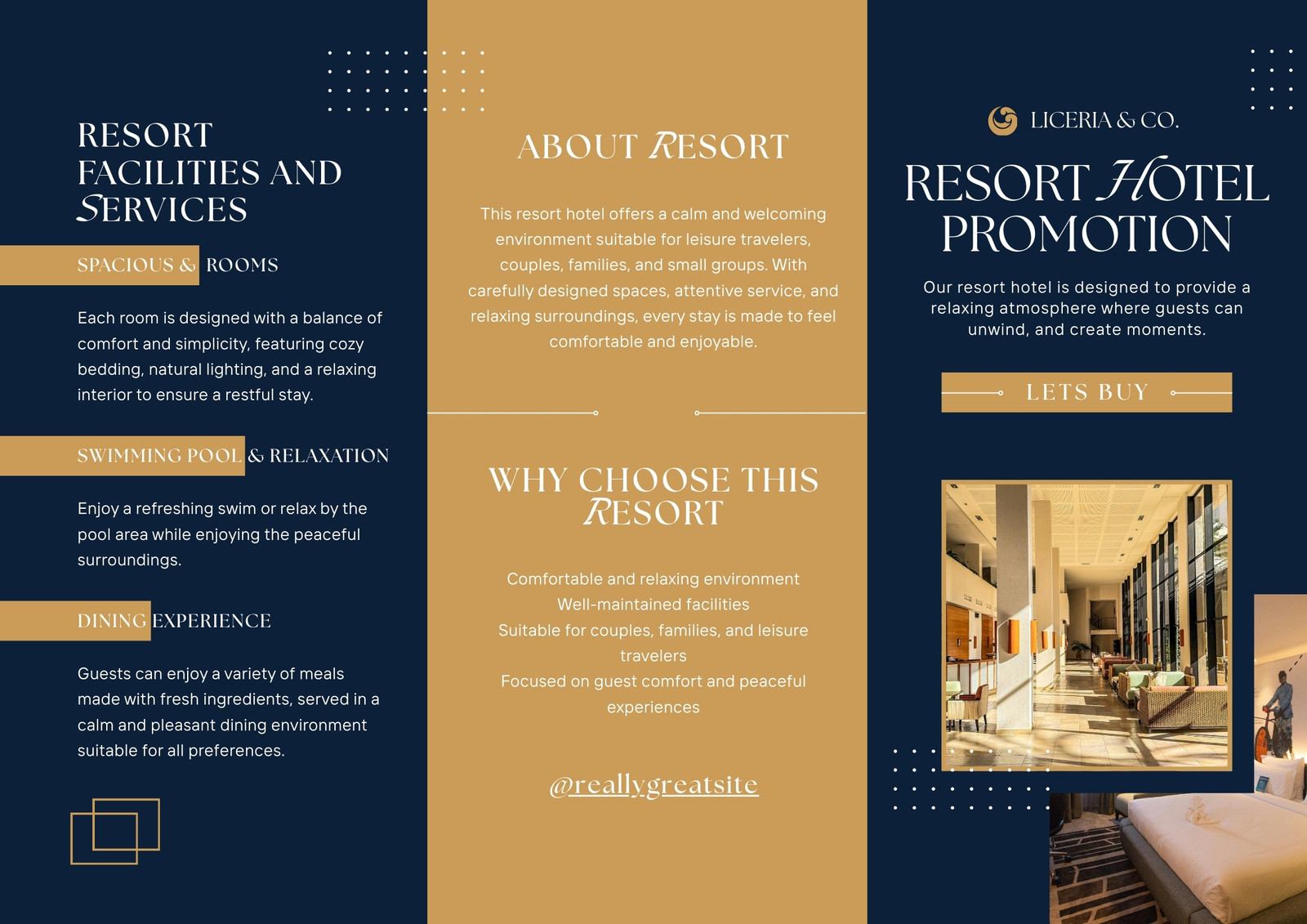 RESORT FACILITIES AND SERVICES

SPACIOUS & ROOMS

Each room is designed with a balance of comfort and simplicity, featuring cozy bedding, natural lighting, and a relaxing interior to ensure a restful stay.

SWIMMING POOL & RELAXATION

Enjoy a refreshing swim or relax by the pool area while enjoying the peaceful surroundings.

DINING EXPERIENCE

Guests can enjoy a variety of meals made with fresh ingredients, served in a calm and pleasant dining environment suitable for all preferences.

ABOUT RESORT

This resort hotel offers a calm and welcoming environment suitable for leisure travelers, couples, families, and small groups. With carefully designed spaces, attentive service, and relaxing surroundings, every stay is made to feel comfortable and enjoyable.

WHY CHOOSE THIS RESORT

Comfortable and relaxing environment
Well-maintained facilities
Suitable for couples, families, and leisure travelers
Focused on guest comfort and peaceful experiences

@reallygreatsite

LICERIA & CO.

RESORT HOTEL PROMOTION

Our resort hotel is designed to provide a relaxing atmosphere where guests can unwind, and create moments.

LETS BUY